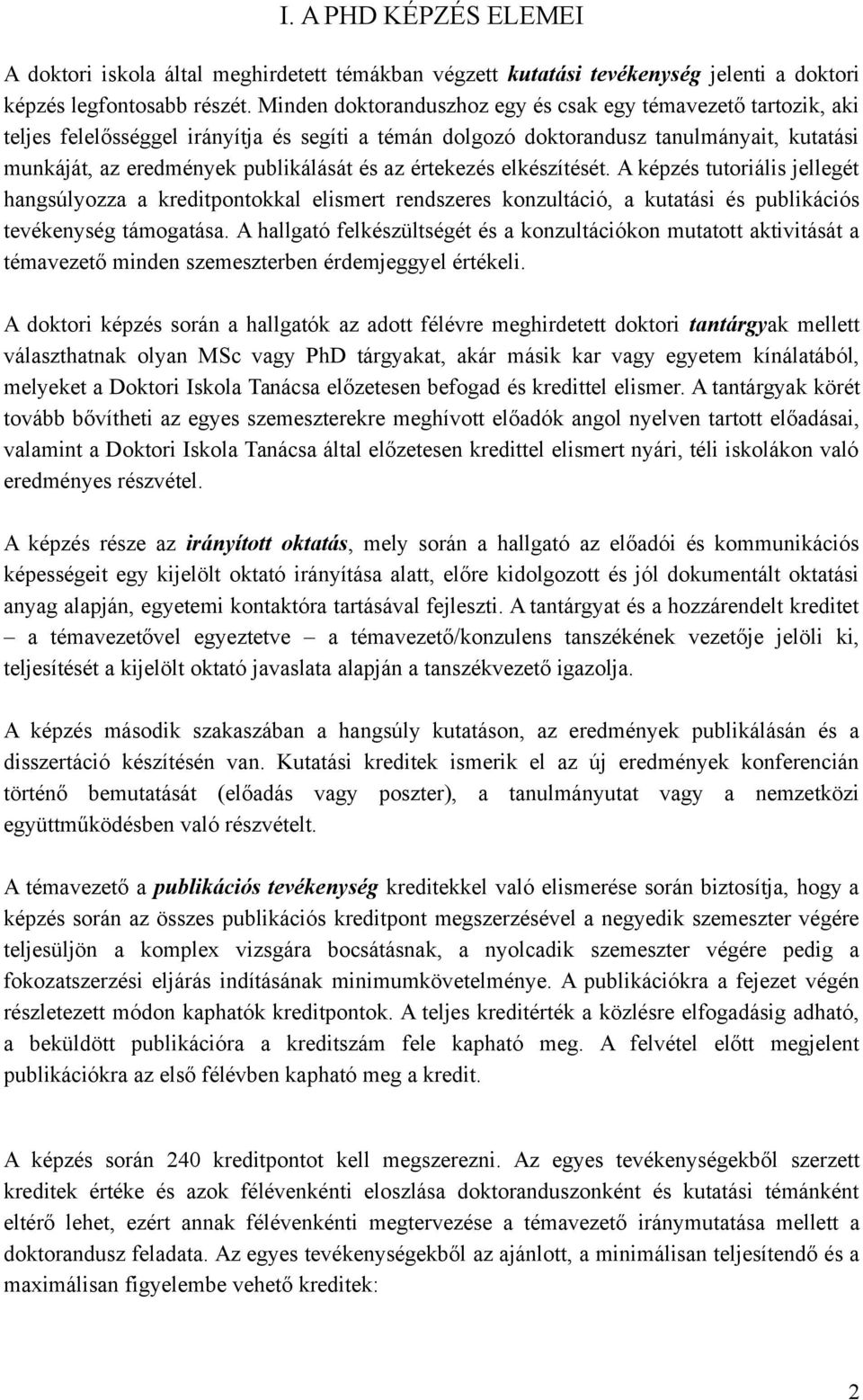 I. A PHD KÉPZÉS ELEMEI

A doktori iskola által meghirdetett témákban végzett kutatási tevékenység jelenti a doktori képzés legfontosabb részét. Minden doktoranduszhoz egy és csak egy témavezető tartozik, aki teljes felelősséggel irányítja és segíti a témán dolgozó doktorandusz tanulmányait, kutatási munkáját, az eredmények publikálását és az értekezés elkészítését. A képzés tutoriális jellegét hangsúlyozza a kreditpontokkal elismert rendszeres konzultáció, a kutatási és publikációs tevékenység támogatása. A hallgató felkészültségét és a konzultációkon mutatott aktivitását a témavezető minden szemeszterben érdemjeggyel értékeli.

A doktori képzés során a hallgatók az adott félévre meghirdetett doktori tantárgyak mellett választhatnak olyan MSc vagy PhD tárgyakat, akár másik kar vagy egyetem kínálatából, melyeket a Doktori Iskola Tanácsa előzetesen befogad és kredittel elismer. A tantárgyak körét tovább bővítheti az egyes szemeszterekre meghívott előadók angol nyelven tartott előadásai, valamint a Doktori Iskola Tanácsa által előzetesen kredittel elismert nyári, téli iskolákon való eredményes részvétel.

A képzés része az irányított oktatás, mely során a hallgató az előadói és kommunikációs képességeit egy kijelölt oktató irányítása alatt, előre kidolgozott és jól dokumentált oktatási anyag alapján, egyetemi kontaktóra tartásával fejleszti. A tantárgyat és a hozzárendelt kreditet – a témavezetővel egyeztetve – a témavezető/konzulens tanszékének vezetője jelöli ki, teljesítését a kijelölt oktató javaslata alapján a tanszékvezető igazolja.

A képzés második szakaszában a hangsúly kutatáson, az eredmények publikálásán és a disszertáció készítésén van. Kutatási kreditek ismerik el az új eredmények konferencián történő bemutatását (előadás vagy poszter), a tanulmányutat vagy a nemzetközi együttműködésben való részvételt.

A témavezető a publikációs tevékenység kreditekkel való elismerése során biztosítja, hogy a képzés során az összes publikációs kreditpont megszerzésével a negyedik szemeszter végére teljesüljön a komplex vizsgára bocsátásnak, a nyolcadik szemeszter végére pedig a fokozatszerzési eljárás indításának minimumkövetelménye. A publikációkra a fejezet végén részletezett módon kaphatók kreditpontok. A teljes kreditérték a közlésre elfogadásig adható, a beküldött publikációra a kreditszám fele kapható meg. A felvétel előtt megjelent publikációkra az első félévben kapható meg a kredit.

A képzés során 240 kreditpontot kell megszerezni. Az egyes tevékenységekből szerzett kreditek értéke és azok félévenkénti eloszlása doktoranduszonként és kutatási témánként eltérő lehet, ezért annak félévenkénti megtervezése a témavezető iránymutatása mellett a doktorandusz feladata. Az egyes tevékenységekből az ajánlott, a minimálisan teljesítendő és a maximálisan figyelembe vehető kreditek:

2